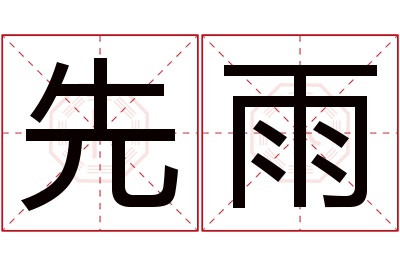 先雨